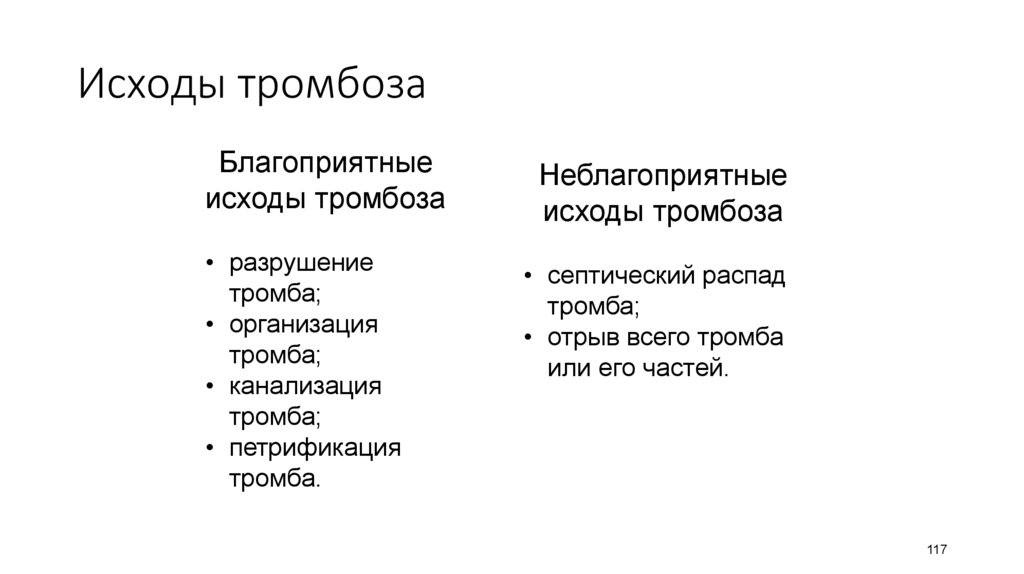 Исходы тромбоза

Благоприятные исходы тромбоза

• разрушение тромба;
• организация тромба;
• канализация тромба;
• петрификация тромба.

Неблагоприятные исходы тромбоза

• септический распад тромба;
• отрыв всего тромба или его частей.

117